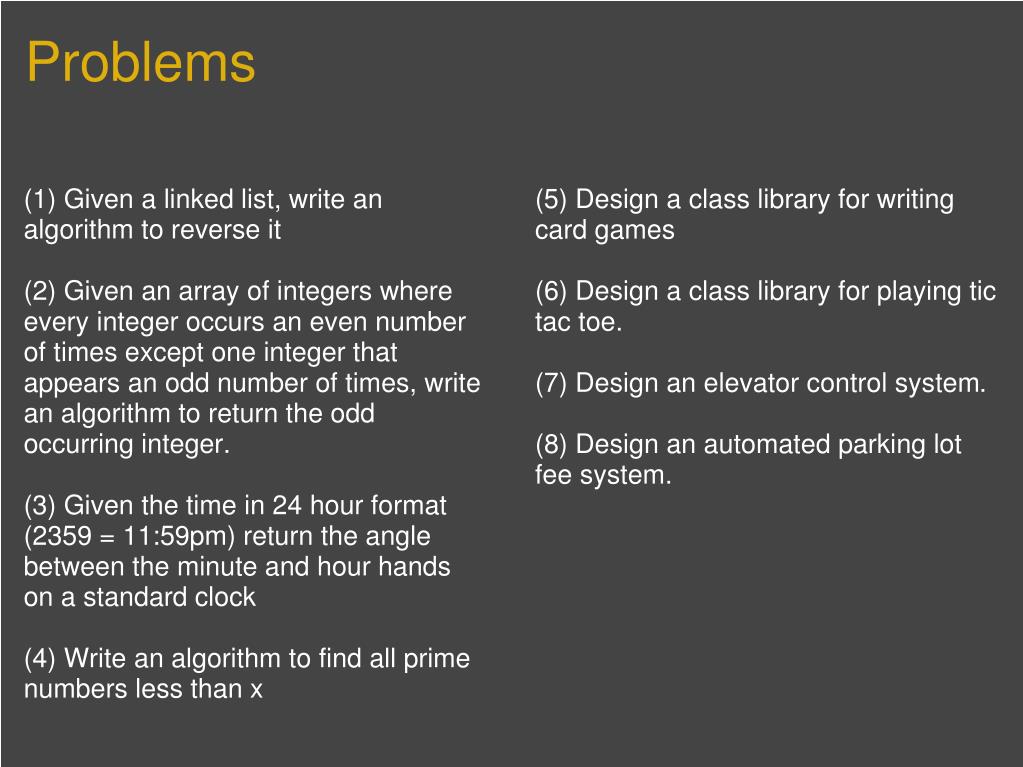 Problems

(1) Given a linked list, write an algorithm to reverse it

(2) Given an array of integers where every integer occurs an even number of times except one integer that appears an odd number of times, write an algorithm to return the odd occurring integer.

(3) Given the time in 24 hour format (2359 = 11:59pm) return the angle between the minute and hour hands on a standard clock

(4) Write an algorithm to find all prime numbers less than x

(5) Design a class library for writing card games

(6) Design a class library for playing tic tac toe.

(7) Design an elevator control system.

(8) Design an automated parking lot fee system.